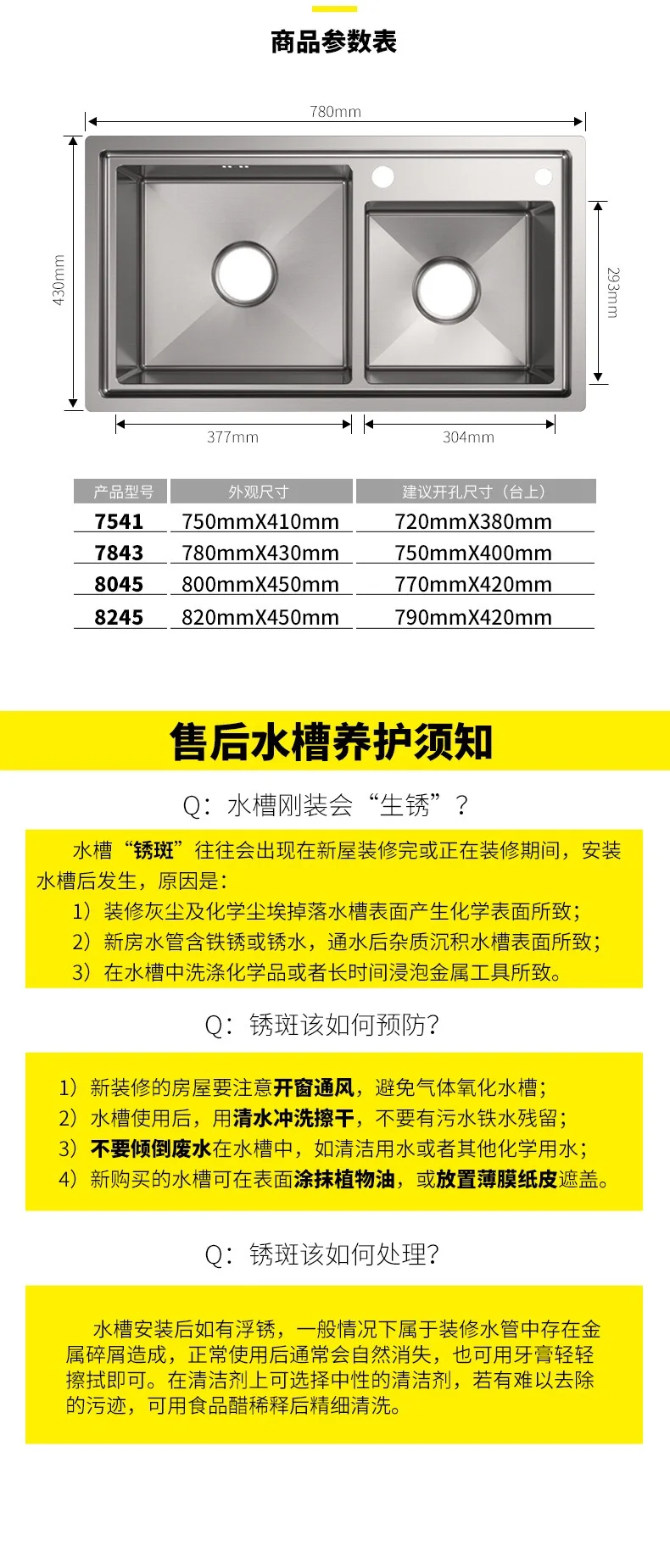 商品参数表

780mm

430mm

293mm

377mm

304mm

| 产品型号 | 外观尺寸 | 建议开孔尺寸（台上） |
|---|---|---|
| 7541 | 750mmX410mm | 720mmX380mm |
| 7843 | 780mmX430mm | 750mmX400mm |
| 8045 | 800mmX450mm | 770mmX420mm |
| 8245 | 820mmX450mm | 790mmX420mm |

售后水槽养护须知

Q：水槽刚装会“生锈”？

水槽“锈斑”往往会出现在新屋装修完或正在装修期间，安装水槽后发生，原因是：
1）装修灰尘及化学尘埃掉落水槽表面产生化学表面所致；
2）新房水管含铁锈或锈水，通水后杂质沉积水槽表面所致；
3）在水槽中洗涤化学品或者长时间浸泡金属工具所致。

Q：锈斑该如何预防?

1）新装修的房屋要注意开窗通风，避免气体氧化水槽；
2）水槽使用后，用清水冲洗擦干，不要有污水铁水残留；
3）不要倾倒废水在水槽中，如清洁用水或者其他化学用水；
4）新购买的水槽可在表面涂抹植物油，或放置薄膜纸皮遮盖。

Q：锈斑该如何处理?

水槽安装后如有浮锈，一般情况下属于装修水管中存在金属碎屑造成，正常使用后通常会自然消失，也可用牙膏轻轻擦拭即可。在清洁剂上可选择中性的清洁剂，若有难以去除的污迹，可用食品醋稀释后精细清洗。